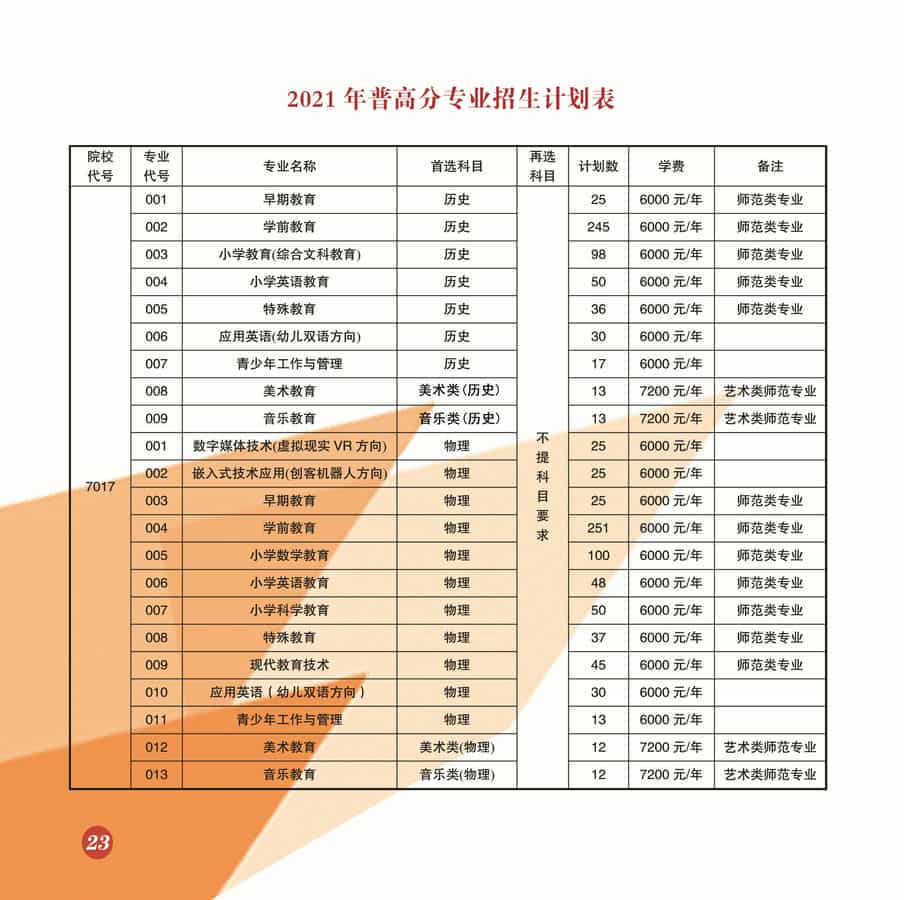 2021 年普高分专业招生计划表

| 院校代号 | 专业代号 | 专业名称 | 首选科目 | 再选科目 | 计划数 | 学费 | 备注 |
|---|---|---|---|---|---|---|---|
| 7017 | 001 | 早期教育 | 历史 | 不提科目要求 | 25 | 6000 元/年 | 师范类专业 |
| | 002 | 学前教育 | 历史 | | 245 | 6000 元/年 | 师范类专业 |
| | 003 | 小学教育(综合文科教育) | 历史 | | 98 | 6000 元/年 | 师范类专业 |
| | 004 | 小学英语教育 | 历史 | | 50 | 6000 元/年 | 师范类专业 |
| | 005 | 特殊教育 | 历史 | | 36 | 6000 元/年 | 师范类专业 |
| | 006 | 应用英语(幼儿双语方向) | 历史 | | 30 | 6000 元/年 | |
| | 007 | 青少年工作与管理 | 历史 | | 17 | 6000 元/年 | |
| | 008 | 美术教育 | 美术类(历史) | | 13 | 7200 元/年 | 艺术类师范专业 |
| | 009 | 音乐教育 | 音乐类(历史) | | 13 | 7200 元/年 | 艺术类师范专业 |
| | 001 | 数字媒体技术(虚拟现实 VR 方向) | 物理 | | 25 | 6000 元/年 | |
| | 002 | 嵌入式技术应用(创客机器人方向) | 物理 | | 25 | 6000 元/年 | |
| | 003 | 早期教育 | 物理 | | 25 | 6000 元/年 | 师范类专业 |
| | 004 | 学前教育 | 物理 | | 251 | 6000 元/年 | 师范类专业 |
| | 005 | 小学数学教育 | 物理 | | 100 | 6000 元/年 | 师范类专业 |
| | 006 | 小学英语教育 | 物理 | | 48 | 6000 元/年 | 师范类专业 |
| | 007 | 小学科学教育 | 物理 | | 50 | 6000 元/年 | 师范类专业 |
| | 008 | 特殊教育 | 物理 | | 37 | 6000 元/年 | 师范类专业 |
| | 009 | 现代教育技术 | 物理 | | 45 | 6000 元/年 | 师范类专业 |
| | 010 | 应用英语（幼儿双语方向） | 物理 | | 30 | 6000 元/年 | |
| | 011 | 青少年工作与管理 | 物理 | | 13 | 6000 元/年 | |
| | 012 | 美术教育 | 美术类(物理) | | 12 | 7200 元/年 | 艺术类师范专业 |
| | 013 | 音乐教育 | 音乐类(物理) | | 12 | 7200 元/年 | 艺术类师范专业 |

23